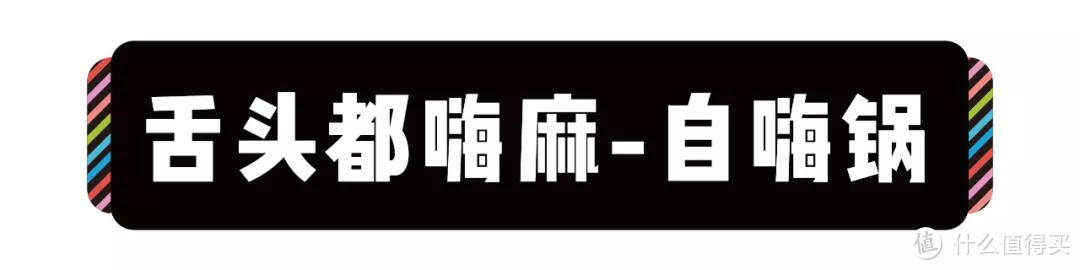 舌头都嗨麻-自嗨锅

值 什么值得买